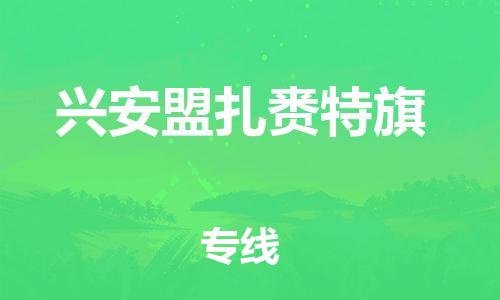 兴安盟扎赉特旗

专线